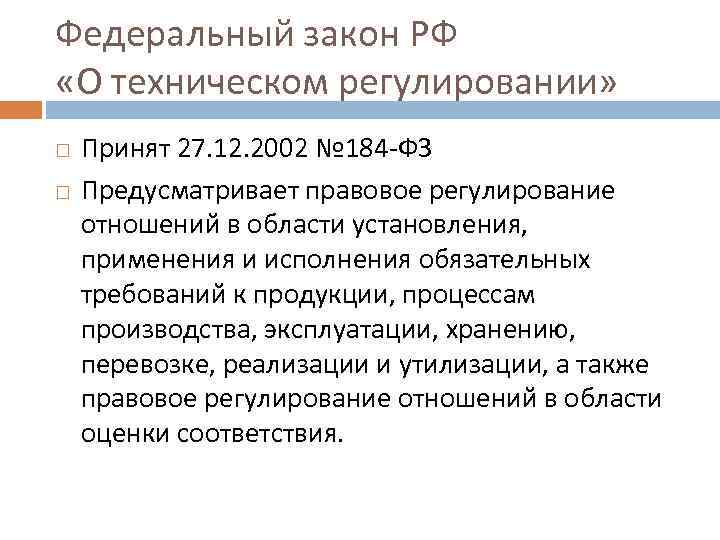 Федеральный закон РФ
«О техническом регулировании»

□ Принят 27.12.2002 №184-ФЗ

□ Предусматривает правовое регулирование отношений в области установления, применения и исполнения обязательных требований к продукции, процессам производства, эксплуатации, хранению, перевозке, реализации и утилизации, а также правовое регулирование отношений в области оценки соответствия.